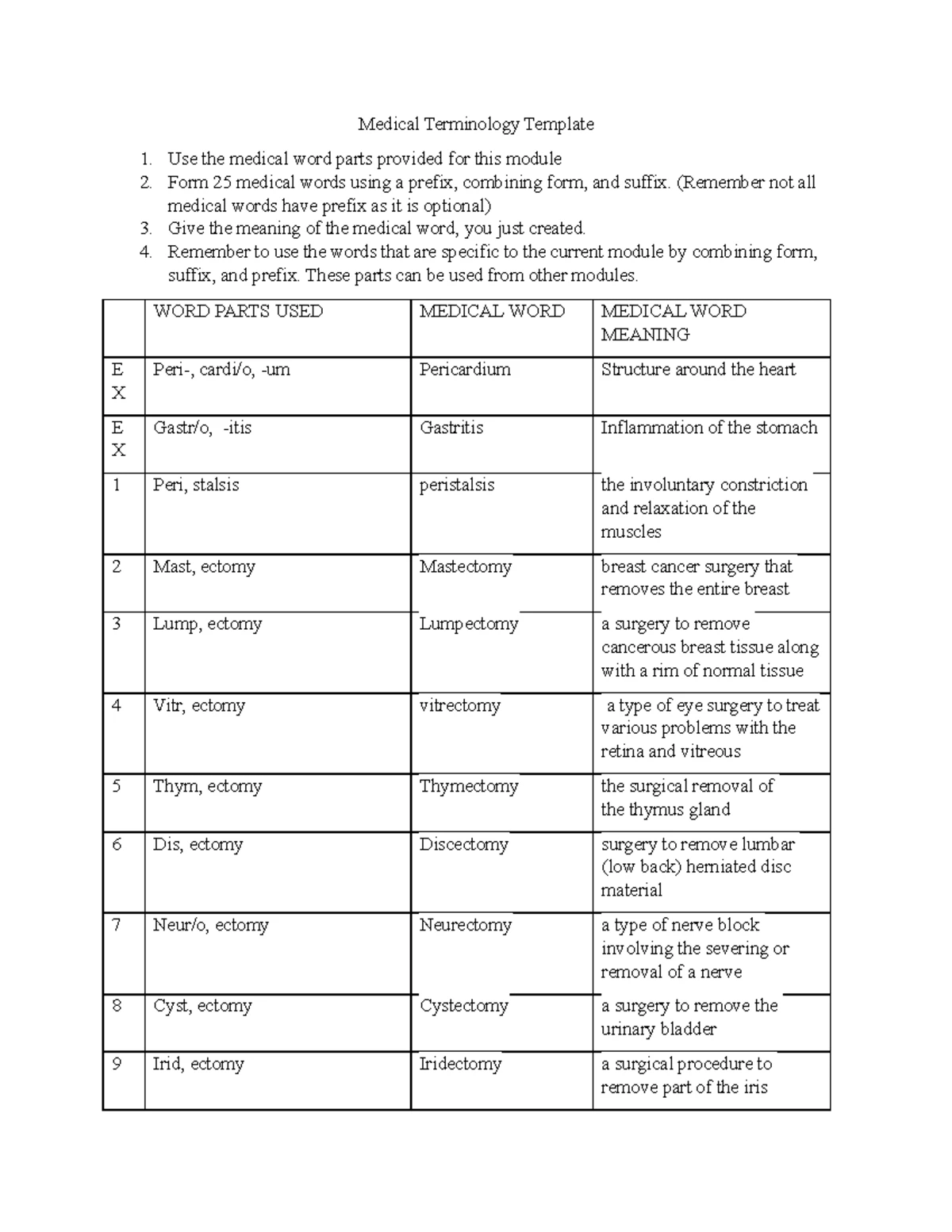 Medical Terminology Template

1. Use the medical word parts provided for this module
2. Form 25 medical words using a prefix, combining form, and suffix. (Remember not all medical words have prefix as it is optional)
3. Give the meaning of the medical word, you just created.
4. Remember to use the words that are specific to the current module by combining form, suffix, and prefix. These parts can be used from other modules.

| | WORD PARTS USED | MEDICAL WORD | MEDICAL WORD MEANING |
|---|---|---|---|
| EX | Peri-, cardi/o, -um | Pericardium | Structure around the heart |
| EX | Gastr/o, -itis | Gastritis | Inflammation of the stomach |
| 1 | Peri, stalsis | peristalsis | the involuntary constriction and relaxation of the muscles |
| 2 | Mast, ectomy | Mastectomy | breast cancer surgery that removes the entire breast |
| 3 | Lump, ectomy | Lumpectomy | a surgery to remove cancerous breast tissue along with a rim of normal tissue |
| 4 | Vitr, ectomy | vitrectomy | a type of eye surgery to treat various problems with the retina and vitreous |
| 5 | Thym, ectomy | Thymectomy | the surgical removal of the thymus gland |
| 6 | Dis, ectomy | Discectomy | surgery to remove lumbar (low back) herniated disc material |
| 7 | Neur/o, ectomy | Neurectomy | a type of nerve block involving the severing or removal of a nerve |
| 8 | Cyst, ectomy | Cystectomy | a surgery to remove the urinary bladder |
| 9 | Irid, ectomy | Iridectomy | a surgical procedure to remove part of the iris |